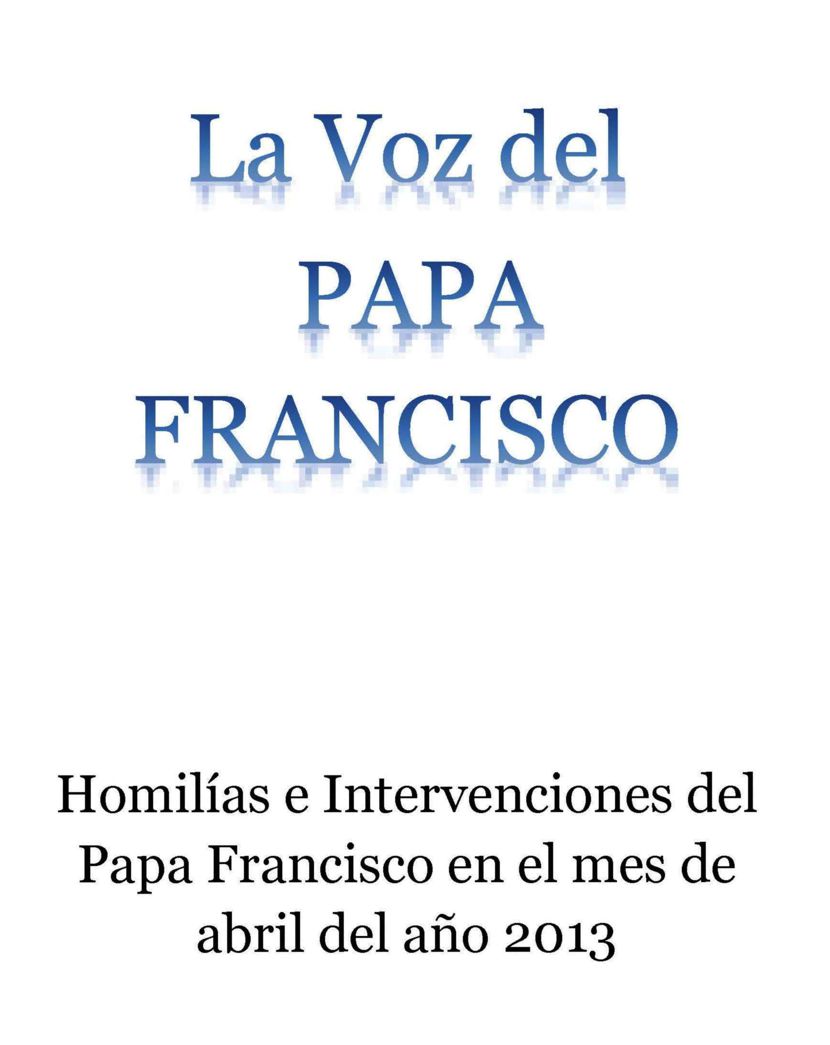 La Voz del
PAPA
FRANCISCO

Homilías e Intervenciones del Papa Francisco en el mes de abril del año 2013